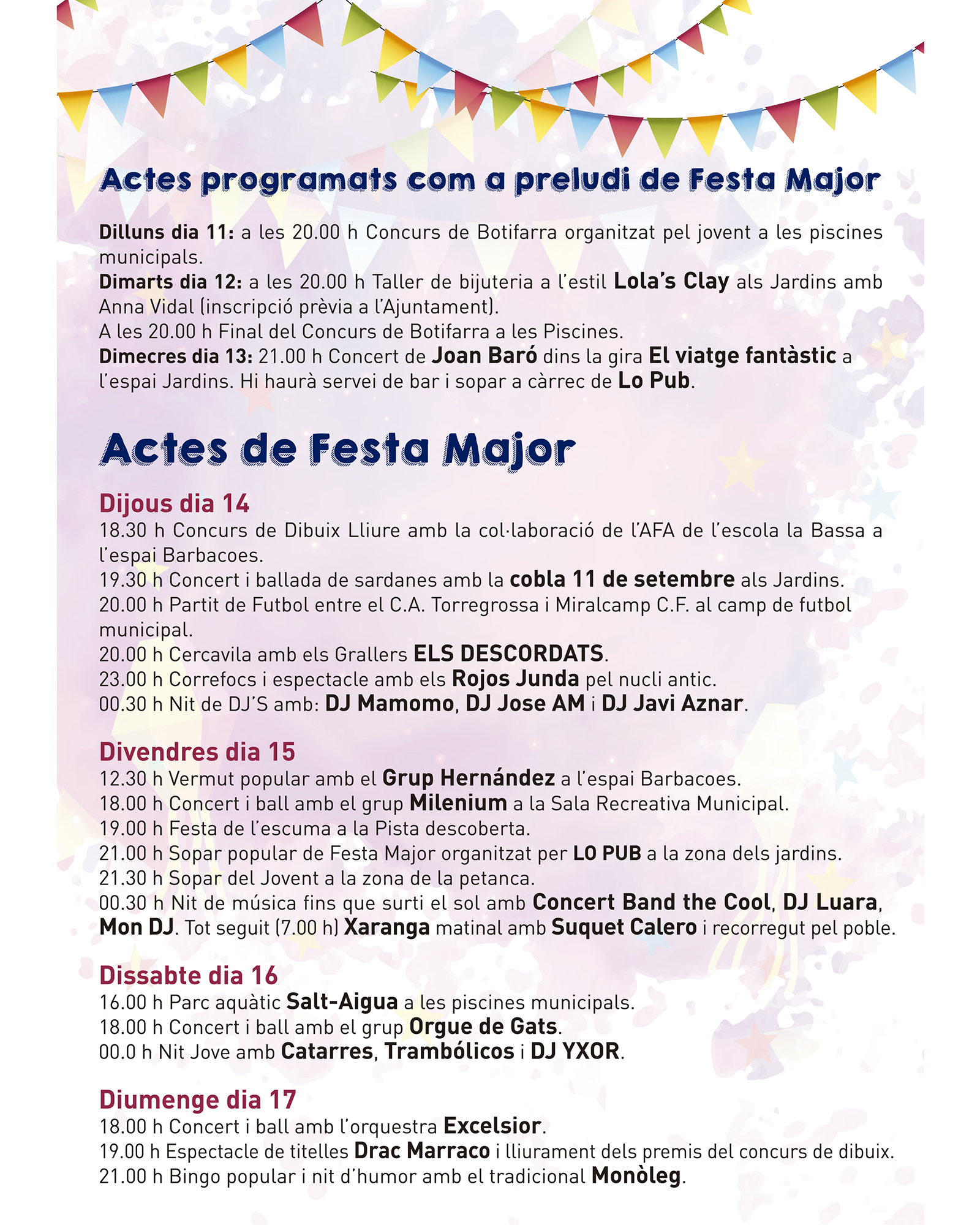 Actes programats com a preludi de Festa Major

Dilluns dia 11: a les 20.00 h Concurs de Botifarra organitzat pel jovent a les piscines municipals.
Dimarts dia 12: a les 20.00 h Taller de bijuteria a l'estil Lola's Clay als Jardins amb Anna Vidal (inscripció prèvia a l'Ajuntament).
A les 20.00 h Final del Concurs de Botifarra a les Piscines.
Dimecres dia 13: 21.00 h Concert de Joan Baró dins la gira El viatge fantàstic a l'espai Jardins. Hi haurà servei de bar i sopar a càrrec de Lo Pub.

Actes de Festa Major

Dijous dia 14
18.30 h Concurs de Dibuix Lliure amb la col·laboració de l'AFA de l'escola la Bassa a l'espai Barbacoes.
19.30 h Concert i ballada de sardanes amb la cobla 11 de setembre als Jardins.
20.00 h Partit de Futbol entre el C.A. Torregrossa i Miralcamp C.F. al camp de futbol municipal.
20.00 h Cercavila amb els Grallers ELS DESCORDATS.
23.00 h Correfocs i espectacle amb els Rojos Junda pel nucli antic.
00.30 h Nit de DJ'S amb: DJ Mamomo, DJ Jose AM i DJ Javi Aznar.

Divendres dia 15
12.30 h Vermut popular amb el Grup Hernández a l'espai Barbacoes.
18.00 h Concert i ball amb el grup Milenium a la Sala Recreativa Municipal.
19.00 h Festa de l'escuma a la Pista descoberta.
21.00 h Sopar popular de Festa Major organitzat per LO PUB a la zona dels jardins.
21.30 h Sopar del Jovent a la zona de la petanca.
00.30 h Nit de música fins que surti el sol amb Concert Band the Cool, DJ Luara, Mon DJ. Tot seguit (7.00 h) Xaranga matinal amb Suquet Calero i recorregut pel poble.

Dissabte dia 16
16.00 h Parc aquàtic Salt-Aigua a les piscines municipals.
18.00 h Concert i ball amb el grup Orgue de Gats.
00.0 h Nit Jove amb Catarres, Trambólicos i DJ YXOR.

Diumenge dia 17
18.00 h Concert i ball amb l'orquestra Excelsior.
19.00 h Espectacle de titelles Drac Marraco i lliurament dels premis del concurs de dibuix.
21.00 h Bingo popular i nit d'humor amb el tradicional Monòleg.